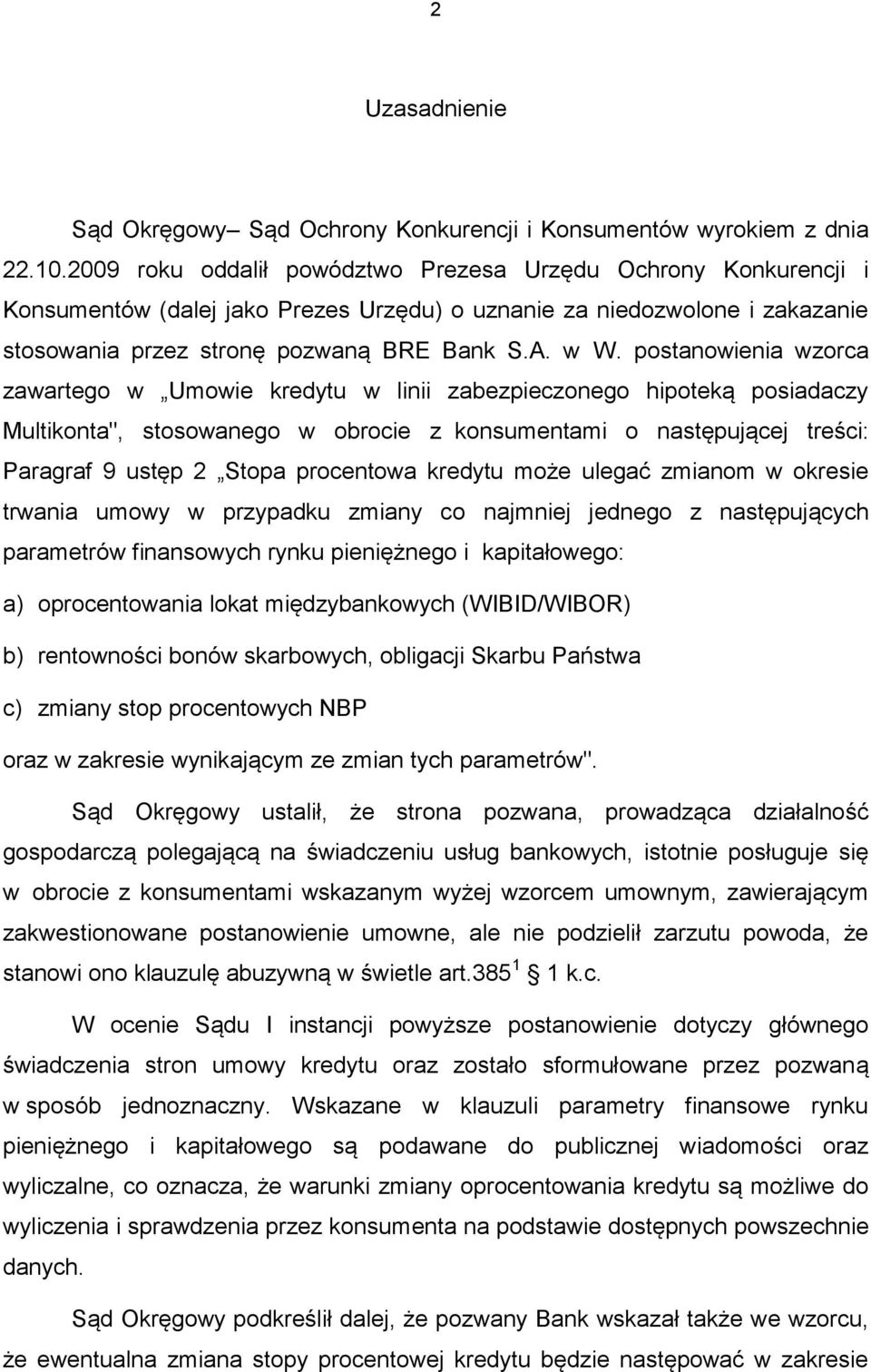 2

Uzasadnienie

Sąd Okręgowy– Sąd Ochrony Konkurencji i Konsumentów wyrokiem z dnia 22.10.2009 roku oddalił powództwo Prezesa Urzędu Ochrony Konkurencji i Konsumentów (dalej jako Prezes Urzędu) o uznanie za niedozwolone i zakazanie stosowania przez stronę pozwaną BRE Bank S.A. w W. postanowienia wzorca zawartego w „Umowie kredytu w linii zabezpieczonego hipoteką posiadaczy Multikonta", stosowanego w obrocie z konsumentami o następującej treści: Paragraf 9 ustęp 2 „Stopa procentowa kredytu może ulegać zmianom w okresie trwania umowy w przypadku zmiany co najmniej jednego z następujących parametrów finansowych rynku pieniężnego i kapitałowego:

a) oprocentowania lokat międzybankowych (WIBID/WIBOR)

b) rentowności bonów skarbowych, obligacji Skarbu Państwa

c) zmiany stop procentowych NBP

oraz w zakresie wynikającym ze zmian tych parametrów".

Sąd Okręgowy ustalił, że strona pozwana, prowadząca działalność gospodarczą polegającą na świadczeniu usług bankowych, istotnie posługuje się w obrocie z konsumentami wskazanym wyżej wzorcem umownym, zawierającym zakwestionowane postanowienie umowne, ale nie podzielił zarzutu powoda, że stanowi ono klauzulę abuzywną w świetle art.385 $^1$ 1 k.c.

W ocenie Sądu I instancji powyższe postanowienie dotyczy głównego świadczenia stron umowy kredytu oraz zostało sformułowane przez pozwaną w sposób jednoznaczny. Wskazane w klauzuli parametry finansowe rynku pieniężnego i kapitałowego są podawane do publicznej wiadomości oraz wyliczalne, co oznacza, że warunki zmiany oprocentowania kredytu są możliwe do wyliczenia i sprawdzenia przez konsumenta na podstawie dostępnych powszechnie danych.

Sąd Okręgowy podkreślił dalej, że pozwany Bank wskazał także we wzorcu, że ewentualna zmiana stopy procentowej kredytu będzie następować w zakresie